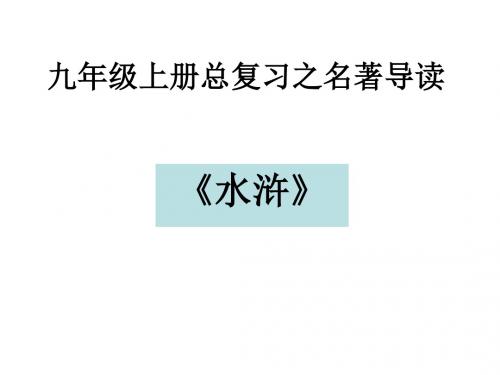 九年级上册总复习之名著导读

《水浒》